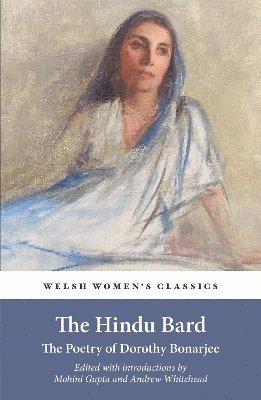 WELSH WOMEN'S CLASSICS

The Hindu Bard

The Poetry of Dorothy Bonarjee

Edited with introductions by
Mohini Gupta and Andrew Whitehead